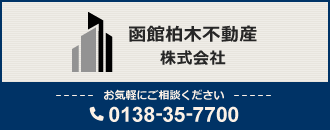 函館柏木不動産
株式会社

----- お気軽にご相談ください -----
0138-35-7700